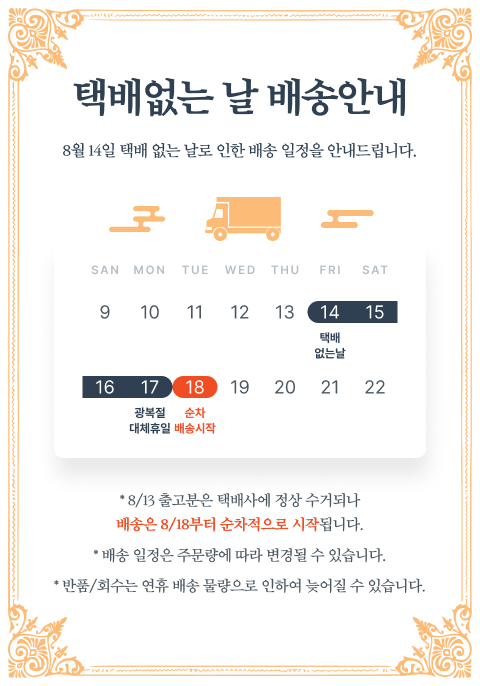 택배없는 날 배송안내

8월 14일 택배 없는 날로 인한 배송 일정을 안내드립니다.

| SAN | MON | TUE | WED | THU | FRI | SAT |
|---|---|---|---|---|---|---|
| 9 | 10 | 11 | 12 | 13 | 14 택배 없는날 | 15 |
| 16 | 17 광복절 대체휴일 | 18 순차 배송시작 | 19 | 20 | 21 | 22 |

* 8/13 출고분은 택배사에 정상 수거되나 배송은 8/18부터 순차적으로 시작됩니다.

* 배송 일정은 주문량에 따라 변경될 수 있습니다.

* 반품/회수는 연휴 배송 물량으로 인하여 늦어질 수 있습니다.